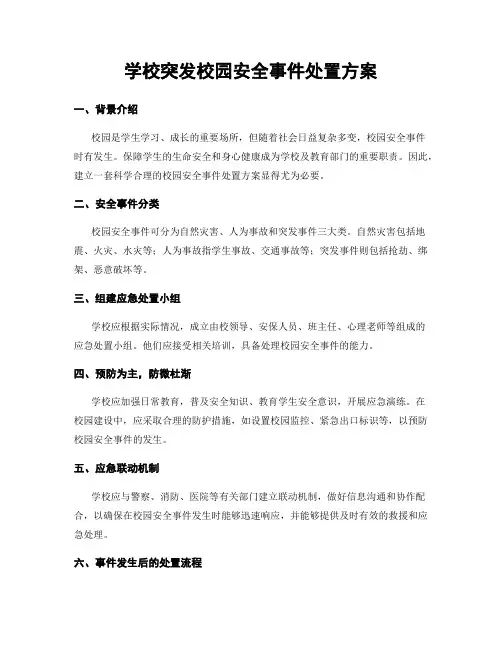 学校突发校园安全事件处置方案

一、背景介绍

校园是学生学习、成长的重要场所，但随着社会日益复杂多变，校园安全事件时有发生。保障学生的生命安全和身心健康成为学校及教育部门的重要职责。因此，建立一套科学合理的校园安全事件处置方案显得尤为必要。

二、安全事件分类

校园安全事件可分为自然灾害、人为事故和突发事件三大类。自然灾害包括地震、火灾、水灾等；人为事故指学生事故、交通事故等；突发事件则包括抢劫、绑架、恶意破坏等。

三、组建应急处置小组

学校应根据实际情况，成立由校领导、安保人员、班主任、心理老师等组成的应急处置小组。他们应接受相关培训，具备处理校园安全事件的能力。

四、预防为主，防微杜渐

学校应加强日常教育，普及安全知识、教育学生安全意识，开展应急演练。在校园建设中，应采取合理的防护措施，如设置校园监控、紧急出口标识等，以预防校园安全事件的发生。

五、应急联动机制

学校应与警察、消防、医院等有关部门建立联动机制，做好信息沟通和协作配合，以确保在校园安全事件发生时能够迅速响应，并能够提供及时有效的救援和应急处理。

六、事件发生后的处置流程